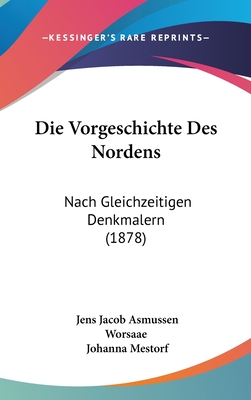 —KESSINGER'S RARE REPRINTS—

Die Vorgeschichte Des Nordens

Nach Gleichzeitigen Denkmalern (1878)

Jens Jacob Asmussen Worsaae
Johanna Mestorf